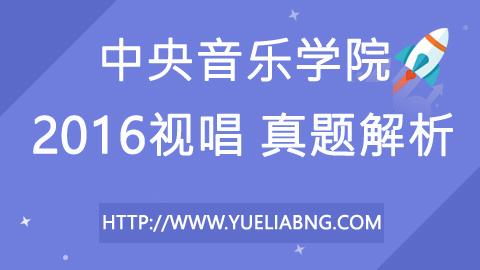 中央音乐学院

2016视唱 真题解析

HTTP://WWW.YUELIABNG.COM